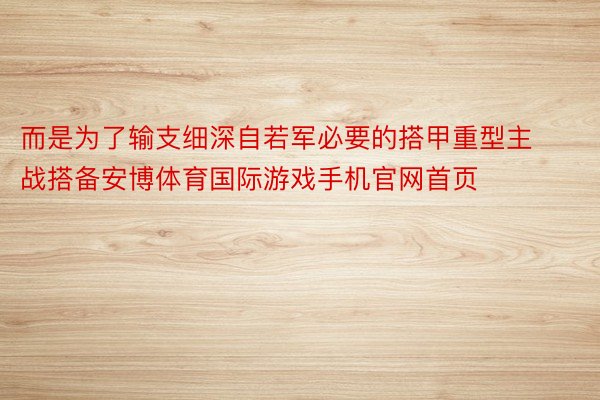 而是为了输支细深自若军必要的搭甲重型主战搭备安博体育国际游戏手机官网首页